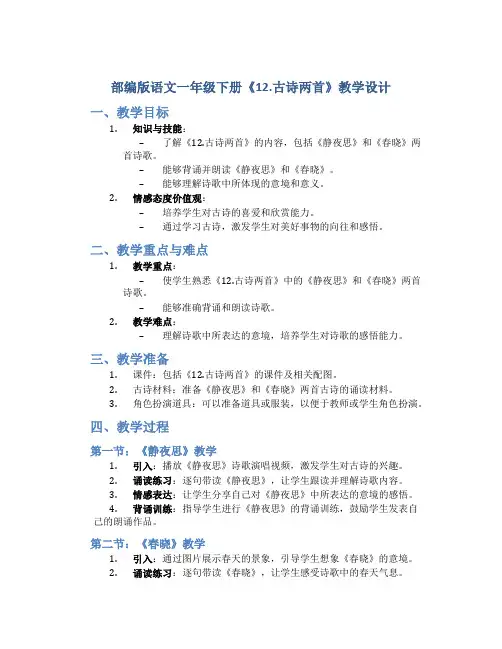 部编版语文一年级下册《12.古诗两首》教学设计

一、教学目标

1. 知识与技能：

– 了解《12.古诗两首》的内容，包括《静夜思》和《春晓》两首诗歌。

– 能够背诵并朗读《静夜思》和《春晓》。

– 能够理解诗歌中所体现的意境和意义。

2. 情感态度价值观：

– 培养学生对古诗的喜爱和欣赏能力。

– 通过学习古诗，激发学生对美好事物的向往和感悟。

二、教学重点与难点

1. 教学重点：

– 使学生熟悉《12.古诗两首》中的《静夜思》和《春晓》两首诗歌。

– 能够准确背诵和朗读诗歌。

2. 教学难点：

– 理解诗歌中所表达的意境，培养学生对诗歌的感悟能力。

三、教学准备

1. 课件：包括《12.古诗两首》的课件及相关配图。

2. 古诗材料：准备《静夜思》和《春晓》两首古诗的诵读材料。

3. 角色扮演道具：可以准备道具或服装，以便于教师或学生角色扮演。

四、教学过程

第一节：《静夜思》教学

1. 引入：播放《静夜思》诗歌演唱视频，激发学生对古诗的兴趣。

2. 诵读练习：逐句带读《静夜思》，让学生跟读并理解诗歌内容。

3. 情感表达：让学生分享自己对《静夜思》中所表达的意境的感悟。

4. 背诵训练：指导学生进行《静夜思》的背诵训练，鼓励学生发表自己的朗诵作品。

第二节：《春晓》教学

1. 引入：通过图片展示春天的景象，引导学生想象《春晓》的意境。

2. 诵读练习：逐句带读《春晓》，让学生感受诗歌中的春天气息。